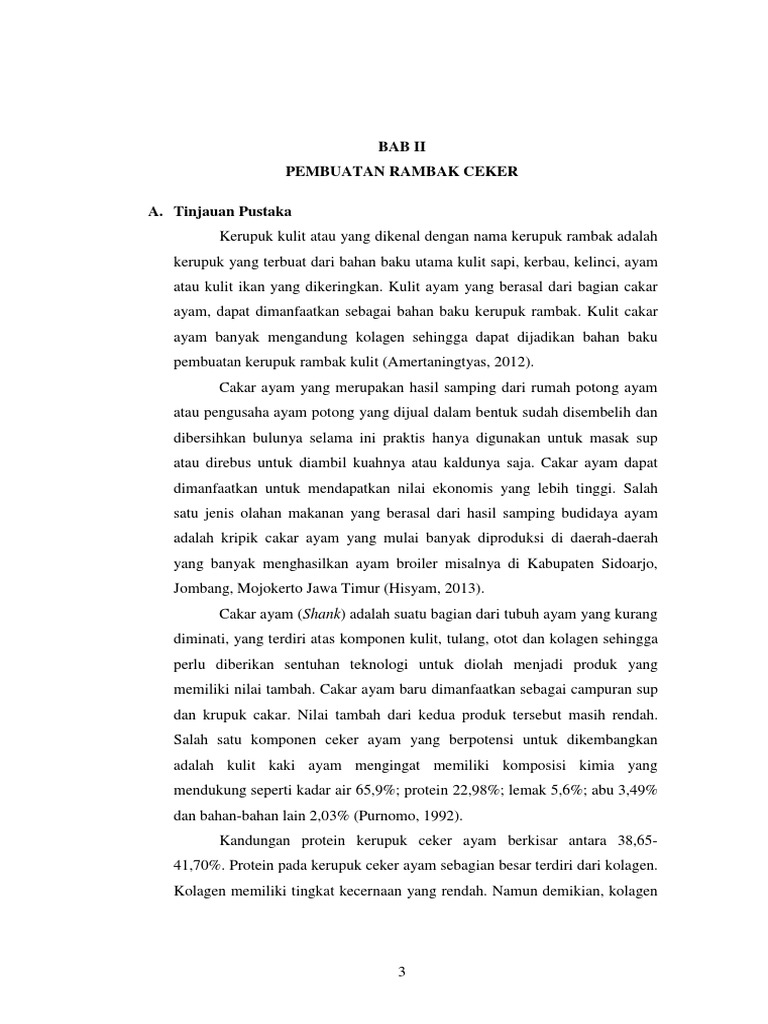 BAB II
PEMBUATAN RAMBAK CEKER

A. Tinjauan Pustaka

Kerupuk kulit atau yang dikenal dengan nama kerupuk rambak adalah kerupuk yang terbuat dari bahan baku utama kulit sapi, kerbau, kelinci, ayam atau kulit ikan yang dikeringkan. Kulit ayam yang berasal dari bagian cakar ayam, dapat dimanfaatkan sebagai bahan baku kerupuk rambak. Kulit cakar ayam banyak mengandung kolagen sehingga dapat dijadikan bahan baku pembuatan kerupuk rambak kulit (Amertaningtyas, 2012).

Cakar ayam yang merupakan hasil samping dari rumah potong ayam atau pengusaha ayam potong yang dijual dalam bentuk sudah disembelih dan dibersihkan bulunya selama ini praktis hanya digunakan untuk masak sup atau direbus untuk diambil kuahnya atau kaldunya saja. Cakar ayam dapat dimanfaatkan untuk mendapatkan nilai ekonomis yang lebih tinggi. Salah satu jenis olahan makanan yang berasal dari hasil samping budidaya ayam adalah kripik cakar ayam yang mulai banyak diproduksi di daerah-daerah yang banyak menghasilkan ayam broiler misalnya di Kabupaten Sidoarjo, Jombang, Mojokerto Jawa Timur (Hisyam, 2013).

Cakar ayam (Shank) adalah suatu bagian dari tubuh ayam yang kurang diminati, yang terdiri atas komponen kulit, tulang, otot dan kolagen sehingga perlu diberikan sentuhan teknologi untuk diolah menjadi produk yang memiliki nilai tambah. Cakar ayam baru dimanfaatkan sebagai campuran sup dan krupuk cakar. Nilai tambah dari kedua produk tersebut masih rendah. Salah satu komponen ceker ayam yang berpotensi untuk dikembangkan adalah kulit kaki ayam mengingat memiliki komposisi kimia yang mendukung seperti kadar air 65,9%; protein 22,98%; lemak 5,6%; abu 3,49% dan bahan-bahan lain 2,03% (Purnomo, 1992).

Kandungan protein kerupuk ceker ayam berkisar antara 38,65-41,70%. Protein pada kerupuk ceker ayam sebagian besar terdiri dari kolagen. Kolagen memiliki tingkat kecernaan yang rendah. Namun demikian, kolagen

3